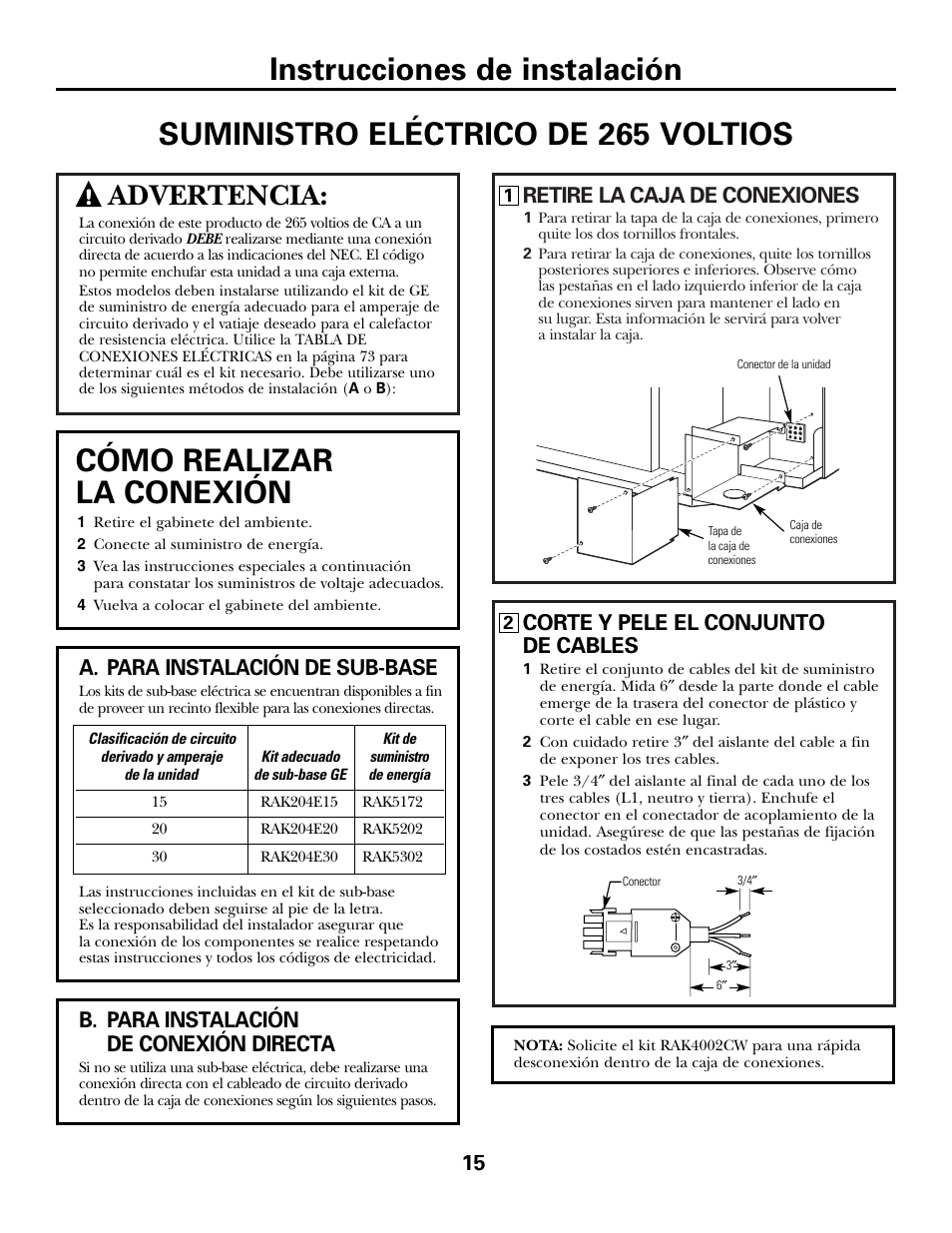 Instrucciones de instalación

SUMINISTRO ELÉCTRICO DE 265 VOLTIOS

ADVERTENCIA:

La conexión de este producto de 265 voltios de CA a un circuito derivado DEBE realizarse mediante una conexión directa de acuerdo a las indicaciones del NEC. El código no permite enchufar esta unidad a una caja externa.

Estos modelos deben instalarse utilizando el kit de GE de suministro de energía adecuado para el amperaje de circuito derivado y el vatiaje deseado para el calefactor de resistencia eléctrica. Utilice la TABLA DE CONEXIONES ELÉCTRICAS en la página 73 para determinar cuál es el kit necesario. Debe utilizarse uno de los siguientes métodos de instalación (A o B):

CÓMO REALIZAR LA CONEXIÓN

1 Retire el gabinete del ambiente.
2 Conecte al suministro de energía.
3 Vea las instrucciones especiales a continuación para constatar los suministros de voltaje adecuados.
4 Vuelva a colocar el gabinete del ambiente.

A. PARA INSTALACIÓN DE SUB-BASE

Los kits de sub-base eléctrica se encuentran disponibles a fin de proveer un recinto flexible para las conexiones directas.

| Clasificación de circuito derivado y amperaje de la unidad | Kit adecuado de sub-base GE | Kit de suministro de energía |
|---|---|---|
| 15 | RAK204E15 | RAK5172 |
| 20 | RAK204E20 | RAK5202 |
| 30 | RAK204E30 | RAK5302 |

Las instrucciones incluidas en el kit de sub-base seleccionado deben seguirse al pie de la letra.
Es la responsabilidad del instalador asegurar que la conexión de los componentes se realice respetando estas instrucciones y todos los códigos de electricidad.

B. PARA INSTALACIÓN DE CONEXIÓN DIRECTA

Si no se utiliza una sub-base eléctrica, debe realizarse una conexión directa con el cableado de circuito derivado dentro de la caja de conexiones según los siguientes pasos.

1 RETIRE LA CAJA DE CONEXIONES

1 Para retirar la tapa de la caja de conexiones, primero quite los dos tornillos frontales.
2 Para retirar la caja de conexiones, quite los tornillos posteriores superiores e inferiores. Observe cómo las pestañas en el lado izquierdo inferior de la caja de conexiones sirven para mantener el lado en su lugar. Esta información le servirá para volver a instalar la caja.

Conector de la unidad
Tapa de la caja de conexiones
Caja de conexiones

2 CORTE Y PELE EL CONJUNTO DE CABLES

1 Retire el conjunto de cables del kit de suministro de energía. Mida 6″ desde la parte donde el cable emerge de la trasera del conector de plástico y corte el cable en ese lugar.
2 Con cuidado retire 3″ del aislante del cable a fin de exponer los tres cables.
3 Pele 3/4″ del aislante al final de cada uno de los tres cables (L1, neutro y tierra). Enchufe el conector en el conectador de acoplamiento de la unidad. Asegúrese de que las pestañas de fijación de los costados estén encastradas.

Conector
3/4″
3″
6″

NOTA: Solicite el kit RAK4002CW para una rápida desconexión dentro de la caja de conexiones.

15